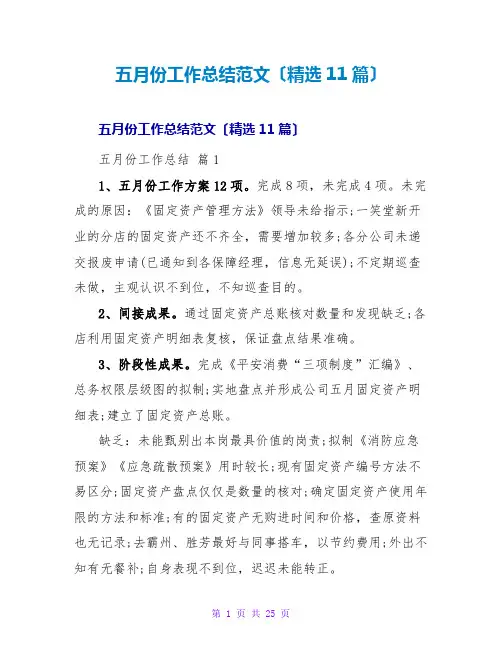 五月份工作总结范文〔精选 11 篇〕

五月份工作总结范文〔精选 11 篇〕

五月份工作总结 篇 1

1、五月份工作方案 12 项。完成 8 项，未完成 4 项。未完成的原因：《固定资产管理方法》领导未给指示;一笑堂新开业的分店的固定资产还不齐全，需要增加较多;各分公司未递交报废申请(已通知到各保障经理，信息无延误);不定期巡查未做，主观认识不到位，不知巡查目的。

2、间接成果。通过固定资产总账核对数量和发现缺乏;各店利用固定资产明细表复核，保证盘点结果准确。

3、阶段性成果。完成《平安消费“三项制度”汇编》、总务权限层级图的拟制;实地盘点并形成公司五月固定资产明细表;建立了固定资产总账。

缺乏：未能甄别出本岗最具价值的岗责;拟制《消防应急预案》《应急疏散预案》用时较长;现有固定资产编号方法不易区分;固定资产盘点仅仅是数量的核对;确定固定资产使用年限的方法和标准;有的固定资产无购进时间和价格，查原资料也无记录;去霸州、胜芳最好与同事搭车，以节约费用;外出不知有无餐补;自身表现不到位，迟迟未能转正。

第 1 页 共 25 页